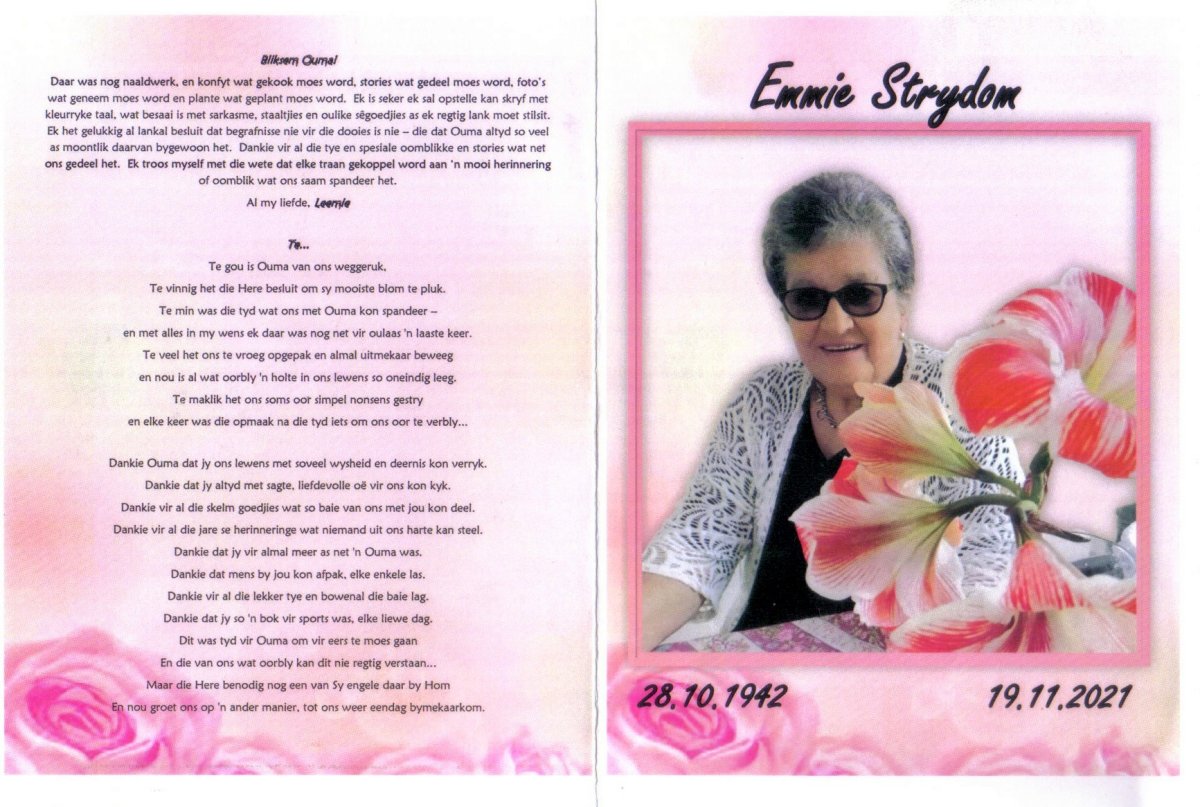 Bliksem Ouma!

Daar was nog naaldwerk, en konfyt wat gekook moes word, stories wat gedeel moes word, foto's wat geneem moes word en plante wat geplant moes word. Ek is seker ek sal opstelle kan skryf met kleurryke taal, wat besaai is met sarkasme, staaltjies en oulike sêgoedjies as ek regtig lank moet stilsit. Ek het gelukkig al lankal besluit dat begrafnisse nie vir die dooies is nie – die dat Ouma altyd so veel as moontlik daarvan bygewoon het. Dankie vir al die tye en spesiale oomblikke en stories wat net ons gedeel het. Ek troos myself met die wete dat elke traan gekoppel word aan 'n mooi herinnering of oomblik wat ons saam spandeer het.

Al my liefde, Leemie

Te...

Te gou is Ouma van ons weggeruk,
Te vinnig het die Here besluit om sy mooiste blom te pluk.
Te min was die tyd wat ons met Ouma kon spandeer –
en met alles in my wens ek daar was nog net vir oulaas 'n laaste keer.
Te veel het ons te vroeg opgepak en almal uitmekaar beweeg
en nou is al wat oorbly 'n holte in ons lewens so oneindig leeg.
Te maklik het ons soms oor simpel nonsens gestry
en elke keer was die opmaak na die tyd iets om ons oor te verbly...

Dankie Ouma dat jy ons lewens met soveel wysheid en deernis kon verryk.
Dankie dat jy altyd met sagte, liefdevolle oë vir ons kon kyk.
Dankie vir al die skelm goedjies wat so baie van ons met jou kon deel.
Dankie vir al die jare se herinneringe wat niemand uit ons harte kan steel.
Dankie dat jy vir almal meer as net 'n Ouma was.
Dankie dat mens by jou kon afpak, elke enkele las.
Dankie vir al die lekker tye en bowenal die baie lag.
Dankie dat jy so 'n bok vir sports was, elke liewe dag.
Dit was tyd vir Ouma om vir eers te moes gaan
En die van ons wat oorbly kan dit nie regtig verstaan...
Maar die Here benodig nog een van Sy engele daar by Hom
En nou groet ons op 'n ander manier, tot ons weer eendag bymekaarkom.

Emmie Strydom

28.10.1942

19.11.2021